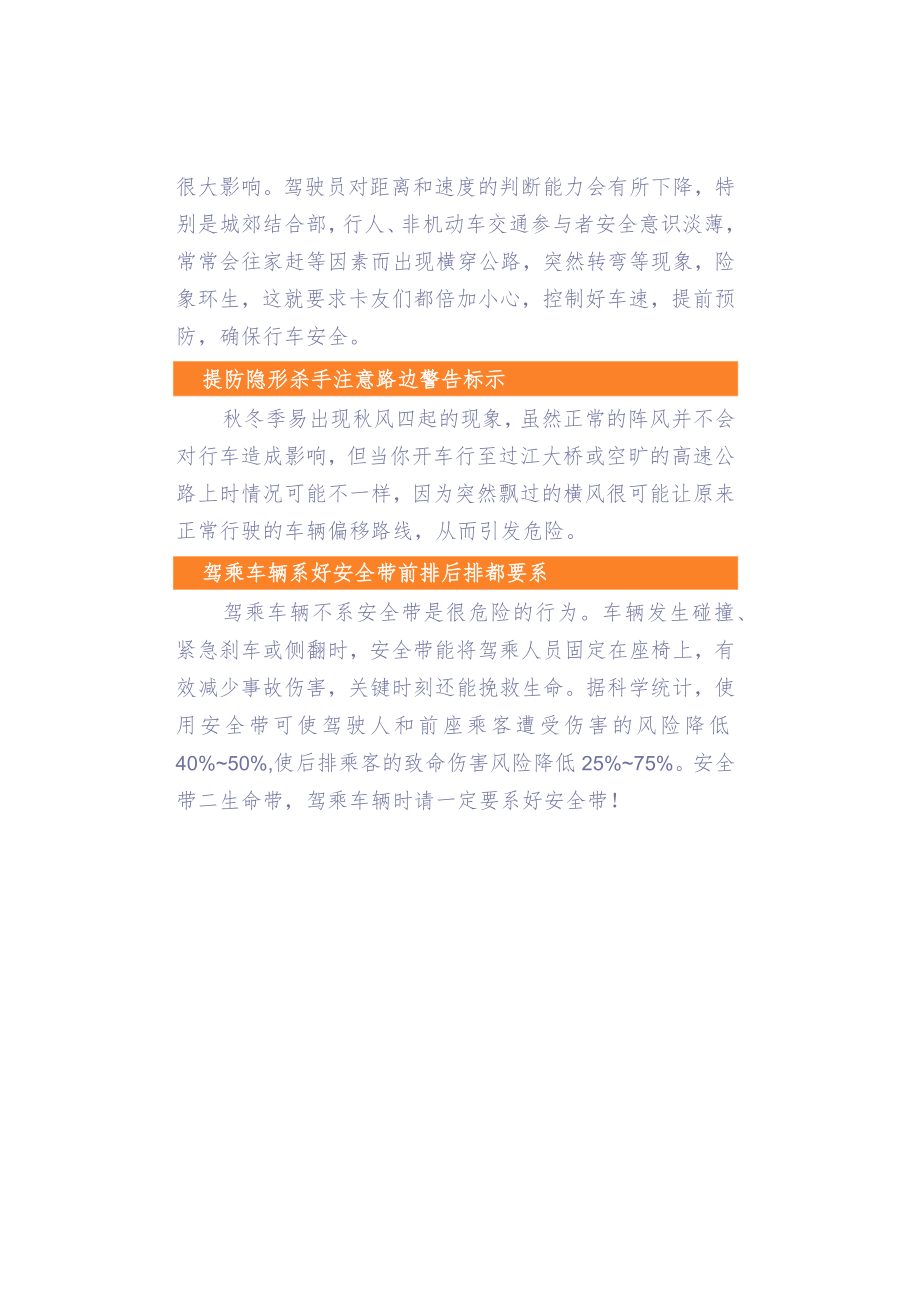 很大影响。驾驶员对距离和速度的判断能力会有所下降，特别是城郊结合部，行人、非机动车交通参与者安全意识淡薄，常常会往家赶等因素而出现横穿公路，突然转弯等现象，险象环生，这就要求卡友们都倍加小心，控制好车速，提前预防，确保行车安全。

提防隐形杀手注意路边警告标示

秋冬季易出现秋风四起的现象，虽然正常的阵风并不会对行车造成影响，但当你开车行至过江大桥或空旷的高速公路上时情况可能不一样，因为突然飘过的横风很可能让原来正常行驶的车辆偏移路线，从而引发危险。

驾乘车辆系好安全带前排后排都要系

驾乘车辆不系安全带是很危险的行为。车辆发生碰撞、紧急刹车或侧翻时，安全带能将驾乘人员固定在座椅上，有效减少事故伤害，关键时刻还能挽救生命。据科学统计，使用安全带可使驾驶人和前座乘客遭受伤害的风险降低40%~50%,使后排乘客的致命伤害风险降低25%~75%。安全带二生命带，驾乘车辆时请一定要系好安全带!